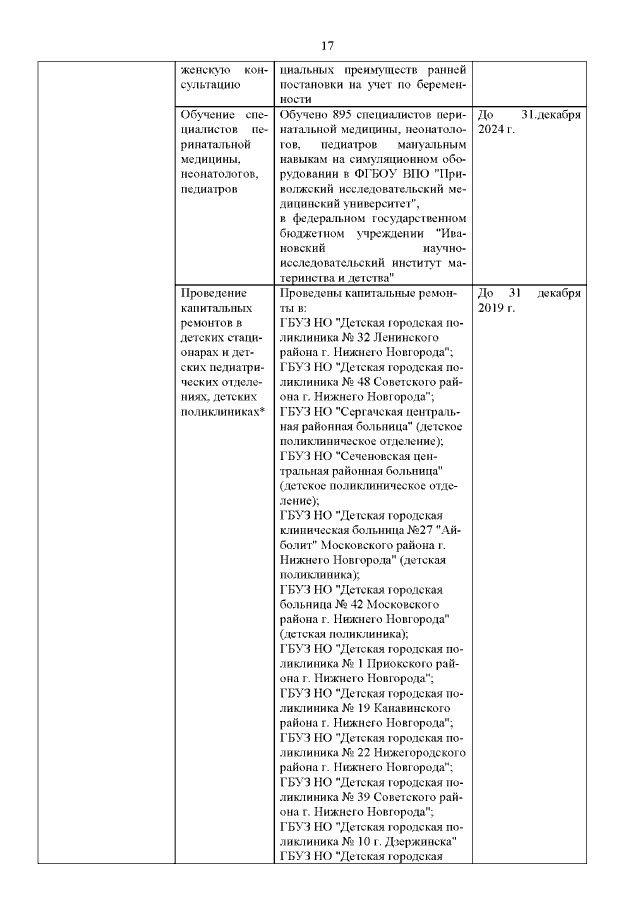 17

|  |  |  |  |
|---|---|---|---|
|  | женскую консультацию | циальных преимуществ ранней постановки на учет по беременности |  |
|  | Обучение специалистов перинатальной медицины, неонатологов, педиатров | Обучено 895 специалистов перинатальной медицины, неонатологов, педиатров мануальным навыкам на симуляционном оборудовании в ФГБОУ ВПО "Приволжский исследовательский медицинский университет", в федеральном государственном бюджетном учреждении "Ивановский научно-исследовательский институт материнства и детства" | До 31.декабря 2024 г. |
|  | Проведение капитальных ремонтов в детских стационарах и детских педиатрических отделениях, детских поликлиниках* | Проведены капитальные ремонты в: ГБУЗ НО "Детская городская поликлиника № 32 Ленинского района г. Нижнего Новгорода"; ГБУЗ НО "Детская городская поликлиника № 48 Советского района г. Нижнего Новгорода"; ГБУЗ НО "Сергачская центральная районная больница" (детское поликлиническое отделение); ГБУЗ НО "Сеченовская центральная районная больница" (детское поликлиническое отделение); ГБУЗ НО "Детская городская клиническая больница №27 "Айболит" Московского района г. Нижнего Новгорода" (детская поликлиника); ГБУЗ НО "Детская городская больница № 42 Московского района г. Нижнего Новгорода" (детская поликлиника); ГБУЗ НО "Детская городская поликлиника № 1 Приокского района г. Нижнего Новгорода"; ГБУЗ НО "Детская городская поликлиника № 19 Канавинского района г. Нижнего Новгорода"; ГБУЗ НО "Детская городская поликлиника № 22 Нижегородского района г. Нижнего Новгорода"; ГБУЗ НО "Детская городская поликлиника № 39 Советского района г. Нижнего Новгорода"; ГБУЗ НО "Детская городская поликлиника № 10 г. Дзержинска" ГБУЗ НО "Детская городская | До 31 декабря 2019 г. |